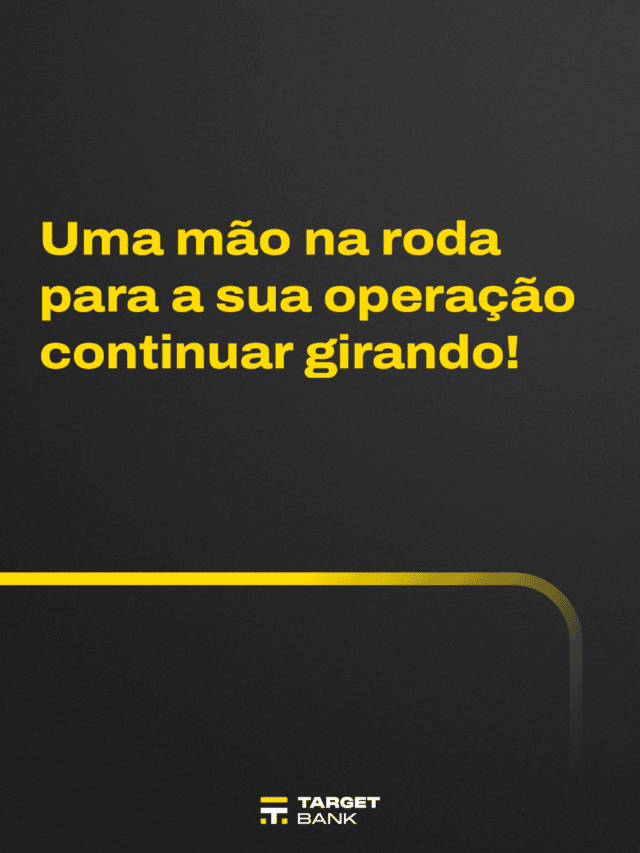 Uma mão na roda para a sua operação continuar girando!

TARGET
BANK